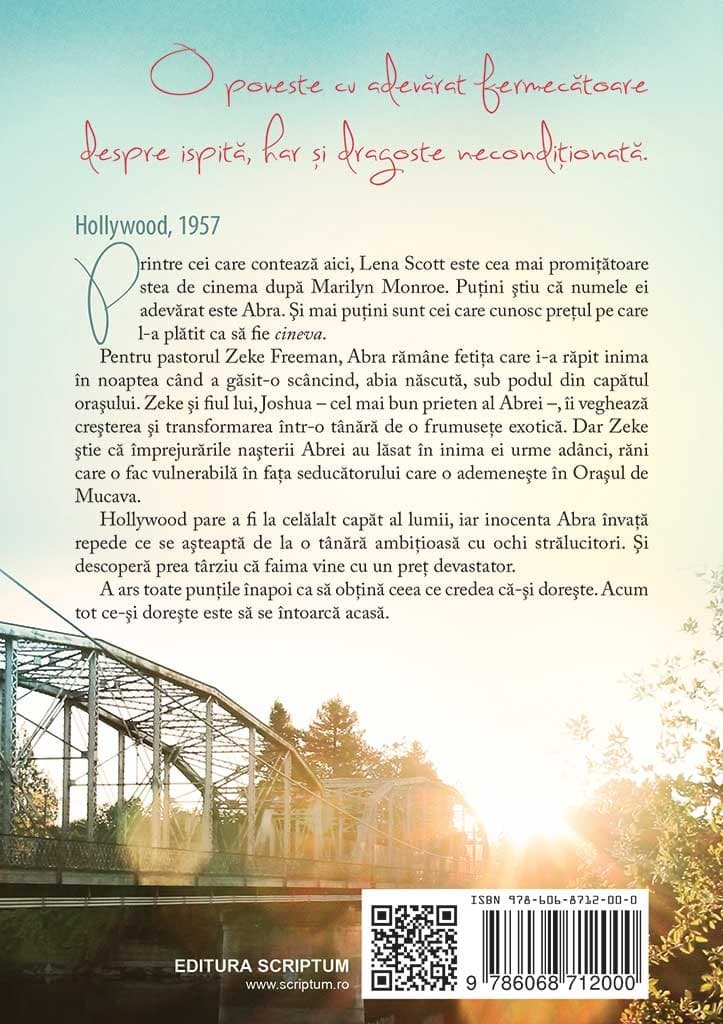 O poveste cu adevărat fermecătoare despre ispită, har și dragoste necondiționată.

Hollywood, 1957

Printre cei care contează aici, Lena Scott este cea mai promițătoare stea de cinema după Marilyn Monroe. Puțini știu că numele ei adevărat este Abra. Și mai puțini sunt cei care cunosc prețul pe care l-a plătit ca să fie *cineva*.

Pentru pastorul Zeke Freeman, Abra rămâne fetița care i-a răpit inima în noaptea când a găsit-o scâncind, abia născută, sub podul din capătul orașului. Zeke și fiul lui, Joshua – cel mai bun prieten al Abrei –, îi veghează creșterea și transformarea într-o tânără de o frumusețe exotică. Dar Zeke știe că împrejurările nașterii Abrei au lăsat în inima ei urme adânci, răni care o fac vulnerabilă în fața seducătorului care o ademenește în Orașul de Mucava.

Hollywood pare a fi la celălalt capăt al lumii, iar inocenta Abra învață repede ce se așteaptă de la o tânără ambițioasă cu ochi strălucitori. Și descoperă prea târziu că faima vine cu un preț devastator.

A ars toate punțile înapoi ca să obțină ceea ce credea că-și dorește. Acum tot ce-și dorește este să se întoarcă acasă.

EDITURA SCRIPTUM
www.scriptum.ro

ISBN 978-606-8712-00-0
9 786068 712000